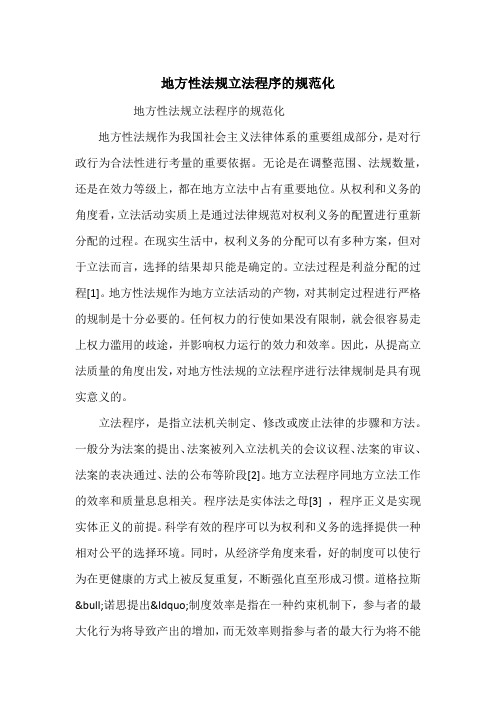 地方性法规立法程序的规范化

地方性法规立法程序的规范化

地方性法规作为我国社会主义法律体系的重要组成部分，是对行政行为合法性进行考量的重要依据。无论是在调整范围、法规数量，还是在效力等级上，都在地方立法中占有重要地位。从权利和义务的角度看，立法活动实质上是通过法律规范对权利义务的配置进行重新分配的过程。在现实生活中，权利义务的分配可以有多种方案，但对于立法而言，选择的结果却只能是确定的。立法过程是利益分配的过程[1]。地方性法规作为地方立法活动的产物，对其制定过程进行严格的规制是十分必要的。任何权力的行使如果没有限制，就会很容易走上权力滥用的歧途，并影响权力运行的效力和效率。因此，从提高立法质量的角度出发，对地方性法规的立法程序进行法律规制是具有现实意义的。

立法程序，是指立法机关制定、修改或废止法律的步骤和方法。一般分为法案的提出、法案被列入立法机关的会议议程、法案的审议、法案的表决通过、法的公布等阶段[2]。地方立法程序同地方立法工作的效率和质量息息相关。程序法是实体法之母[3] ，程序正义是实现实体正义的前提。科学有效的程序可以为权利和义务的选择提供一种相对公平的选择环境。同时，从经济学角度来看，好的制度可以使行为在更健康的方式上被反复重复，不断强化直至形成习惯。道格拉斯&bull;诺思提出&ldquo;制度效率是指在一种约束机制下，参与者的最大化行为将导致产出的增加，而无效率则指参与者的最大行为将不能